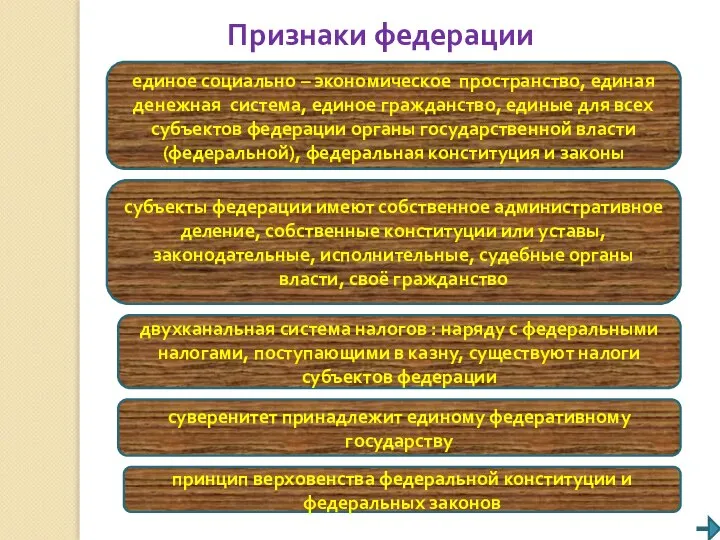 Признаки федерации

единое социально – экономическое пространство, единая денежная система, единое гражданство, единые для всех субъектов федерации органы государственной власти (федеральной), федеральная конституция и законы

субъекты федерации имеют собственное административное деление, собственные конституции или уставы, законодательные, исполнительные, судебные органы власти, своё гражданство

двухканальная система налогов : наряду с федеральными налогами, поступающими в казну, существуют налоги субъектов федерации

суверенитет принадлежит единому федеративному государству

принцип верховенства федеральной конституции и федеральных законов